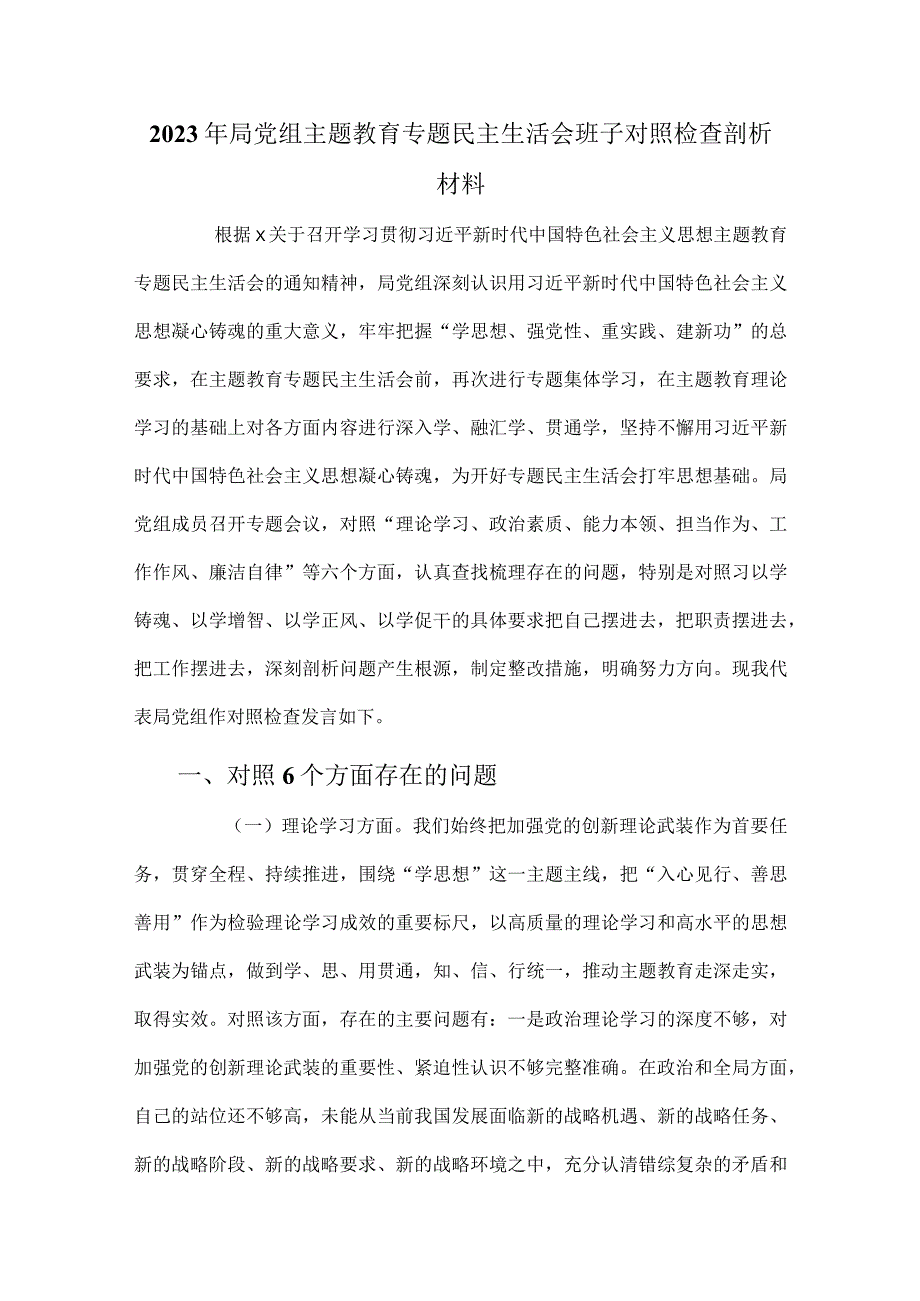 2023年局党组主题教育专题民主生活会班子对照检查剖析材料

根据x关于召开学习贯彻习近平新时代中国特色社会主义思想主题教育专题民主生活会的通知精神，局党组深刻认识用习近平新时代中国特色社会主义思想凝心铸魂的重大意义，牢牢把握“学思想、强党性、重实践、建新功”的总要求，在主题教育专题民主生活会前，再次进行专题集体学习，在主题教育理论学习的基础上对各方面内容进行深入学、融汇学、贯通学，坚持不懈用习近平新时代中国特色社会主义思想凝心铸魂，为开好专题民主生活会打牢思想基础。局党组成员召开专题会议，对照“理论学习、政治素质、能力本领、担当作为、工作作风、廉洁自律”等六个方面，认真查找梳理存在的问题，特别是对照习以学铸魂、以学增智、以学正风、以学促干的具体要求把自己摆进去，把职责摆进去，把工作摆进去，深刻剖析问题产生根源，制定整改措施，明确努力方向。现我代表局党组作对照检查发言如下。

一、对照6个方面存在的问题

（一）理论学习方面。我们始终把加强党的创新理论武装作为首要任务，贯穿全程、持续推进，围绕“学思想”这一主题主线，把“入心见行、善思善用”作为检验理论学习成效的重要标尺，以高质量的理论学习和高水平的思想武装为锚点，做到学、思、用贯通，知、信、行统一，推动主题教育走深走实，取得实效。对照该方面，存在的主要问题有：一是政治理论学习的深度不够，对加强党的创新理论武装的重要性、紧迫性认识不够完整准确。在政治和全局方面，自己的站位还不够高，未能从当前我国发展面临新的战略机遇、新的战略任务、新的战略阶段、新的战略要求、新的战略环境之中，充分认清错综复杂的矛盾和